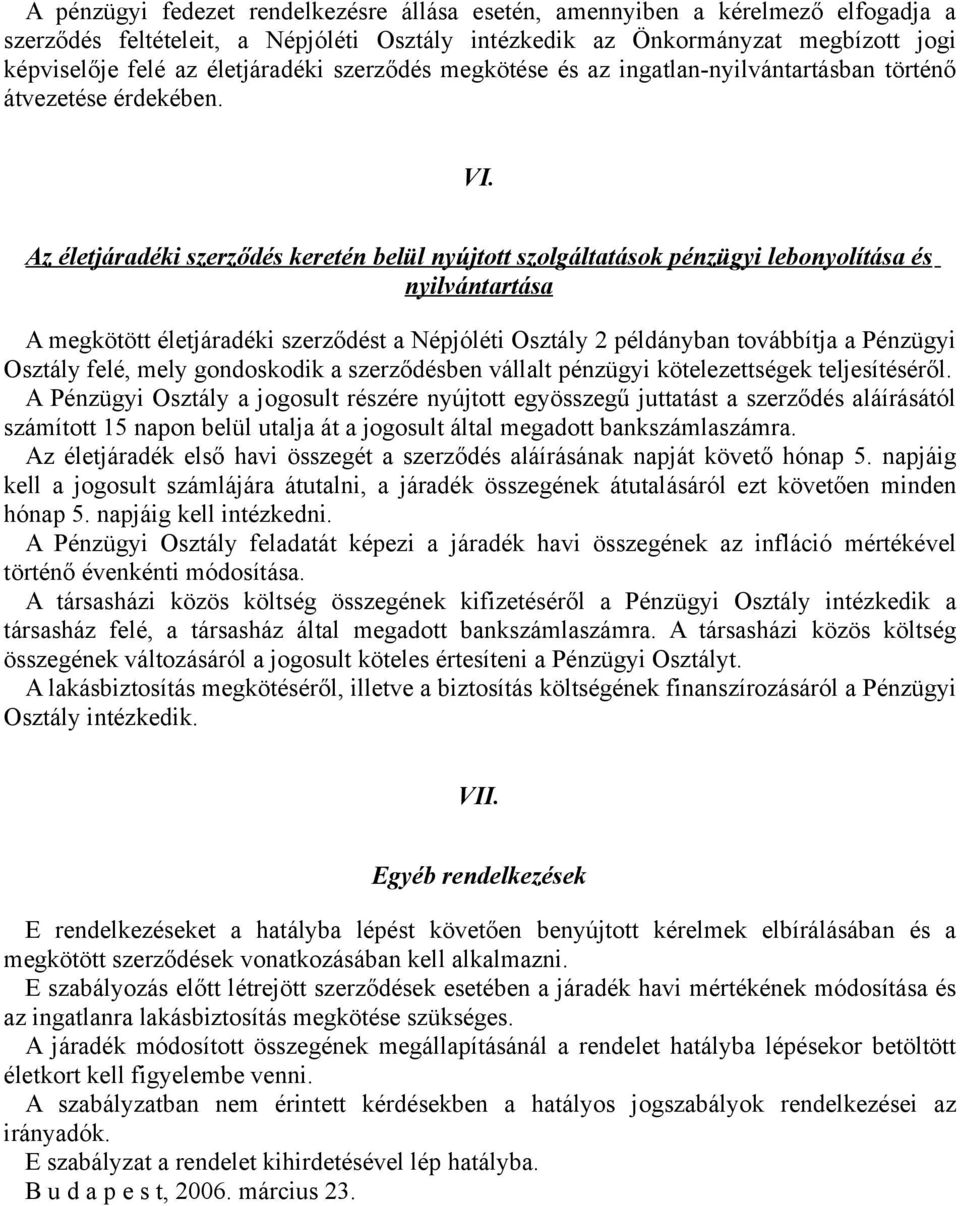 A pénzügyi fedezet rendelkezésre állása esetén, amennyiben a kérelmező elfogadja a szerződés feltételeit, a Népjóléti Osztály intézkedik az Önkormányzat megbízott jogi képviselője felé az életjáradéki szerződés megkötése és az ingatlan-nyilvántartásban történő átvezetése érdekében.

VI.

Az életjáradéki szerződés keretén belül nyújtott szolgáltatások pénzügyi lebonyolítása és nyilvántartása

A megkötött életjáradéki szerződést a Népjóléti Osztály 2 példányban továbbítja a Pénzügyi Osztály felé, mely gondoskodik a szerződésben vállalt pénzügyi kötelezettségek teljesítéséről.
A Pénzügyi Osztály a jogosult részére nyújtott egyösszegű juttatást a szerződés aláírásától számított 15 napon belül utalja át a jogosult által megadott bankszámlaszámra.
Az életjáradék első havi összegét a szerződés aláírásának napját követő hónap 5. napjáig kell a jogosult számlájára átutalni, a járadék összegének átutalásáról ezt követően minden hónap 5. napjáig kell intézkedni.
A Pénzügyi Osztály feladatát képezi a járadék havi összegének az infláció mértékével történő évenkénti módosítása.
A társasházi közös költség összegének kifizetéséről a Pénzügyi Osztály intézkedik a társasház felé, a társasház által megadott bankszámlaszámra. A társasházi közös költség összegének változásáról a jogosult köteles értesíteni a Pénzügyi Osztályt.
A lakásbiztosítás megkötéséről, illetve a biztosítás költségének finanszírozásáról a Pénzügyi Osztály intézkedik.

VII.

Egyéb rendelkezések

E rendelkezéseket a hatályba lépést követően benyújtott kérelmek elbírálásában és a megkötött szerződések vonatkozásában kell alkalmazni.
E szabályozás előtt létrejött szerződések esetében a járadék havi mértékének módosítása és az ingatlanra lakásbiztosítás megkötése szükséges.
A járadék módosított összegének megállapításánál a rendelet hatályba lépésekor betöltött életkort kell figyelembe venni.
A szabályzatban nem érintett kérdésekben a hatályos jogszabályok rendelkezései az irányadók.
E szabályzat a rendelet kihirdetésével lép hatályba.
B u d a p e s t, 2006. március 23.